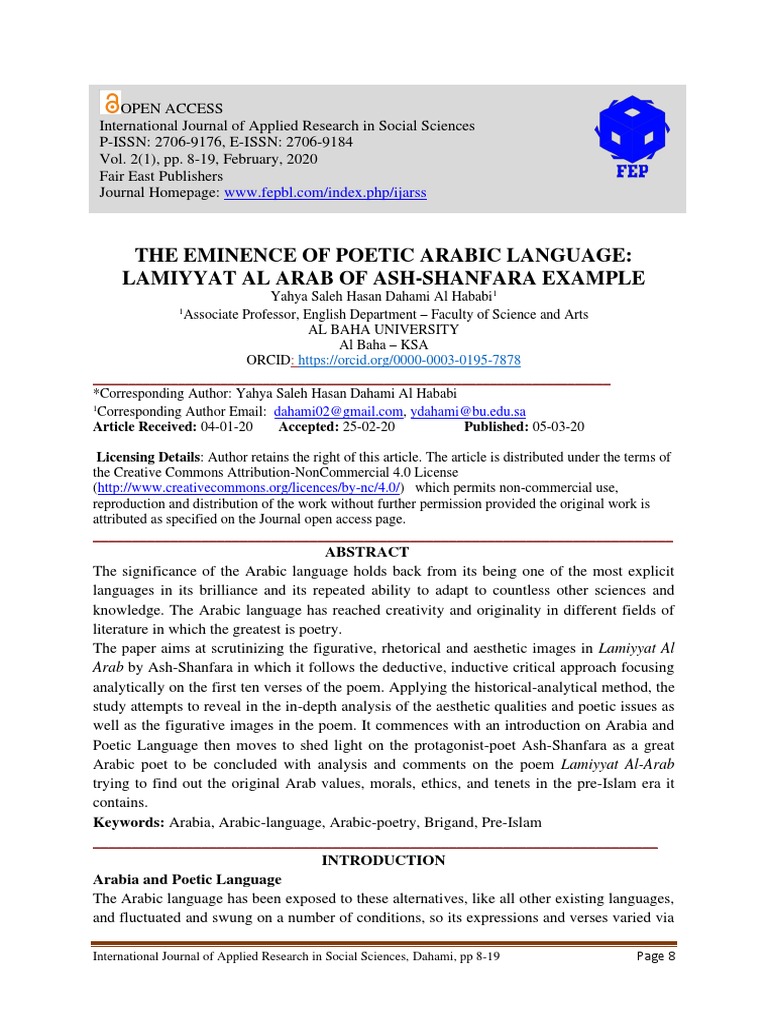 OPEN ACCESS
International Journal of Applied Research in Social Sciences
P-ISSN: 2706-9176, E-ISSN: 2706-9184
Vol. 2(1), pp. 8-19, February, 2020
Fair East Publishers
Journal Homepage: www.fepbl.com/index.php/ijarss

FEP

THE EMINENCE OF POETIC ARABIC LANGUAGE: LAMIYYAT AL ARAB OF ASH-SHANFARA EXAMPLE
Yahya Saleh Hasan Dahami Al Hababi$^1$
$^1$Associate Professor, English Department – Faculty of Science and Arts
AL BAHA UNIVERSITY
Al Baha – KSA
ORCID: https://orcid.org/0000-0003-0195-7878

*Corresponding Author: Yahya Saleh Hasan Dahami Al Hababi
$^1$Corresponding Author Email: dahami02@gmail.com, ydahami@bu.edu.sa
Article Received: 04-01-20 Accepted: 25-02-20 Published: 05-03-20

Licensing Details: Author retains the right of this article. The article is distributed under the terms of the Creative Commons Attribution-NonCommercial 4.0 License (http://www.creativecommons.org/licences/by-nc/4.0/) which permits non-commercial use, reproduction and distribution of the work without further permission provided the original work is attributed as specified on the Journal open access page.

ABSTRACT
The significance of the Arabic language holds back from its being one of the most explicit languages in its brilliance and its repeated ability to adapt to countless other sciences and knowledge. The Arabic language has reached creativity and originality in different fields of literature in which the greatest is poetry.
The paper aims at scrutinizing the figurative, rhetorical and aesthetic images in Lamiyyat Al Arab by Ash-Shanfara in which it follows the deductive, inductive critical approach focusing analytically on the first ten verses of the poem. Applying the historical-analytical method, the study attempts to reveal in the in-depth analysis of the aesthetic qualities and poetic issues as well as the figurative images in the poem. It commences with an introduction on Arabia and Poetic Language then moves to shed light on the protagonist-poet Ash-Shanfara as a great Arabic poet to be concluded with analysis and comments on the poem Lamiyyat Al-Arab trying to find out the original Arab values, morals, ethics, and tenets in the pre-Islam era it contains.
Keywords: Arabia, Arabic-language, Arabic-poetry, Brigand, Pre-Islam

INTRODUCTION
Arabia and Poetic Language
The Arabic language has been exposed to these alternatives, like all other existing languages, and fluctuated and swung on a number of conditions, so its expressions and verses varied via

International Journal of Applied Research in Social Sciences, Dahami, pp 8-19 Page 8